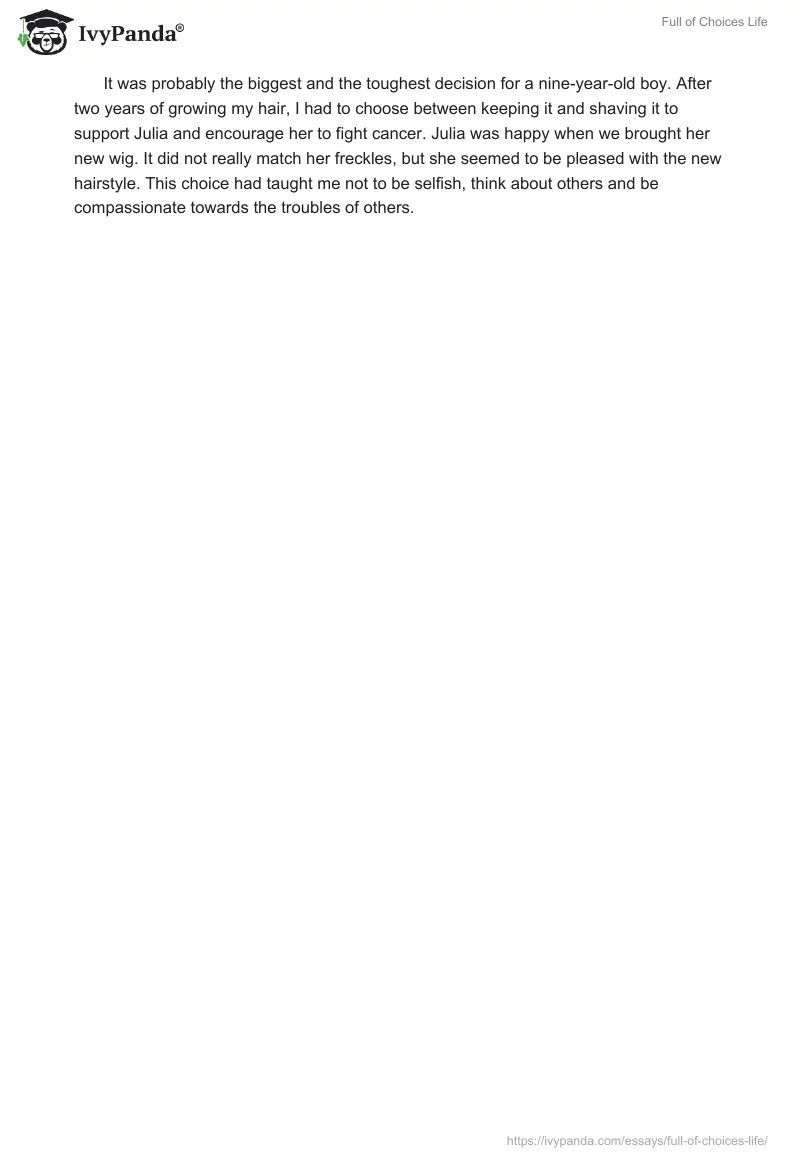 IvyPanda®

Full of Choices Life

It was probably the biggest and the toughest decision for a nine-year-old boy. After two years of growing my hair, I had to choose between keeping it and shaving it to support Julia and encourage her to fight cancer. Julia was happy when we brought her new wig. It did not really match her freckles, but she seemed to be pleased with the new hairstyle. This choice had taught me not to be selfish, think about others and be compassionate towards the troubles of others.

https://ivypanda.com/essays/full-of-choices-life/